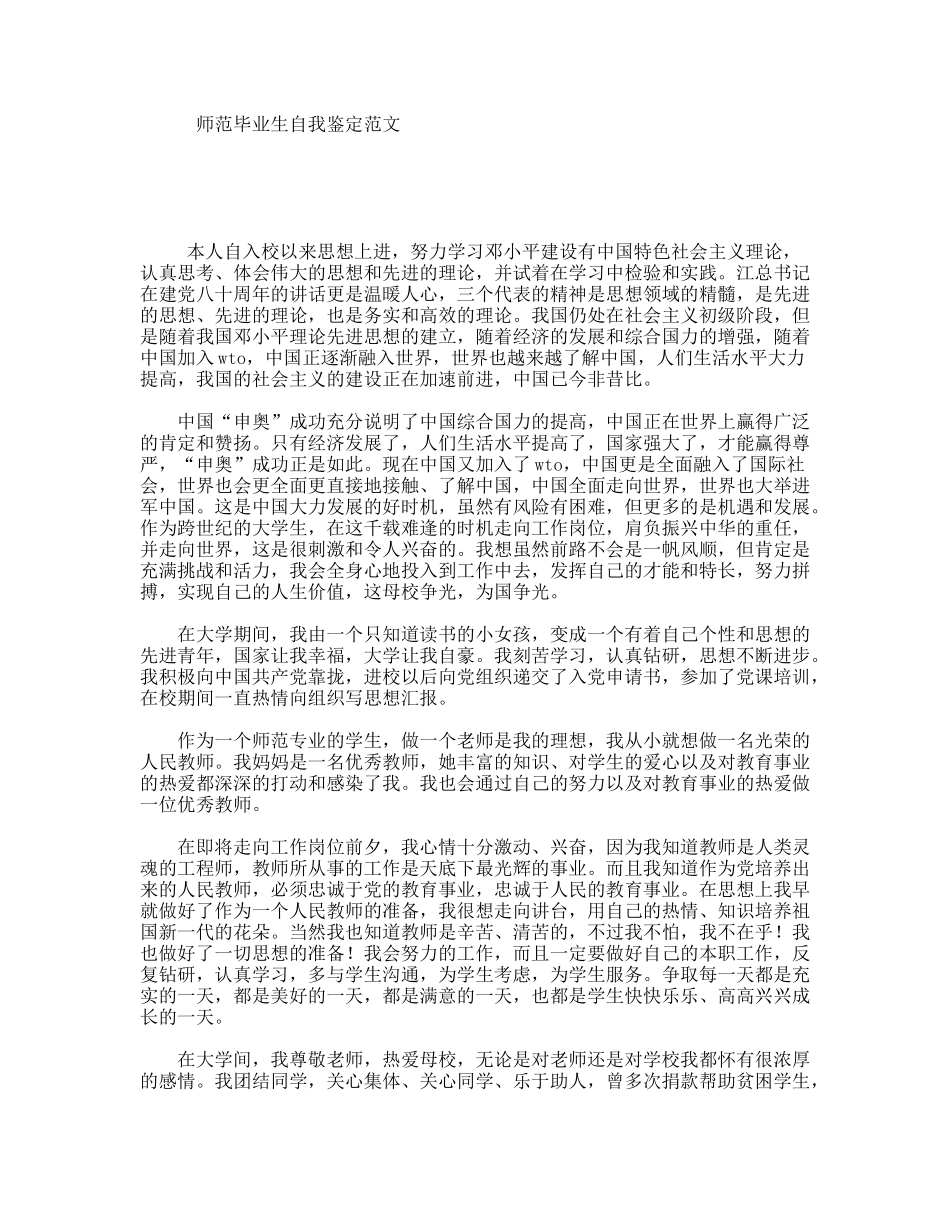 师范毕业生自我鉴定范文

本人自入校以来思想上进，努力学习邓小平建设有中国特色社会主义理论，认真思考、体会伟大的思想和先进的理论，并试着在学习中检验和实践。江总书记在建党八十周年的讲话更是温暖人心，三个代表的精神是思想领域的精髓，是先进的思想、先进的理论，也是务实和高效的理论。我国仍处在社会主义初级阶段，但是随着我国邓小平理论先进思想的建立，随着经济的发展和综合国力的增强，随着中国加入wto，中国正逐渐融入世界，世界也越来越了解中国，人们生活水平大力提高，我国的社会主义的建设正在加速前进，中国已今非昔比。

中国“申奥”成功充分说明了中国综合国力的提高，中国正在世界上赢得广泛的肯定和赞扬。只有经济发展了，人们生活水平提高了，国家强大了，才能赢得尊严，“申奥”成功正是如此。现在中国又加入了wto，中国更是全面融入了国际社会，世界也会更全面更直接地接触、了解中国，中国全面走向世界，世界也大举进军中国。这是中国大力发展的好时机，虽然有风险有困难，但更多的是机遇和发展。作为跨世纪的大学生，在这千载难逢的时机走向工作岗位，肩负振兴中华的重任，并走向世界，这是很刺激和令人兴奋的。我想虽然前路不会是一帆风顺，但肯定是充满挑战和活力，我会全身心地投入到工作中去，发挥自己的才能和特长，努力拼搏，实现自己的人生价值，这母校争光，为国争光。

在大学期间，我由一个只知道读书的小女孩，变成一个有着自己个性和思想的先进青年，国家让我幸福，大学让我自豪。我刻苦学习，认真钻研，思想不断进步。我积极向中国共产党靠拢，进校以后向党组织递交了入党申请书，参加了党课培训，在校期间一直热情向组织写思想汇报。

作为一个师范专业的学生，做一个老师是我的理想，我从小就想做一名光荣的人民教师。我妈妈是一名优秀教师，她丰富的知识、对学生的爱心以及对教育事业的热爱都深深的打动和感染了我。我也会通过自己的努力以及对教育事业的热爱做一位优秀教师。

在即将走向工作岗位前夕，我心情十分激动、兴奋，因为我知道教师是人类灵魂的工程师，教师所从事的工作是天底下最光辉的事业。而且我知道作为党培养出来的人民教师，必须忠诚于党的教育事业，忠诚于人民的教育事业。在思想上我早就做好了作为一个人民教师的准备，我很想走向讲台，用自己的热情、知识培养祖国新一代的花朵。当然我也知道教师是辛苦、清苦的，不过我不怕，我不在乎！我也做好了一切思想的准备！我会努力的工作，而且一定要做好自己的本职工作，反复钻研，认真学习，多与学生沟通，为学生考虑，为学生服务。争取每一天都是充实的一天，都是美好的一天，都是满意的一天，也都是学生快快乐乐、高高兴兴成长的一天。

在大学间，我尊敬老师，热爱母校，无论是对老师还是对学校我都怀有很浓厚的感情。我团结同学，关心集体、关心同学、乐于助人，曾多次捐款帮助贫困学生，